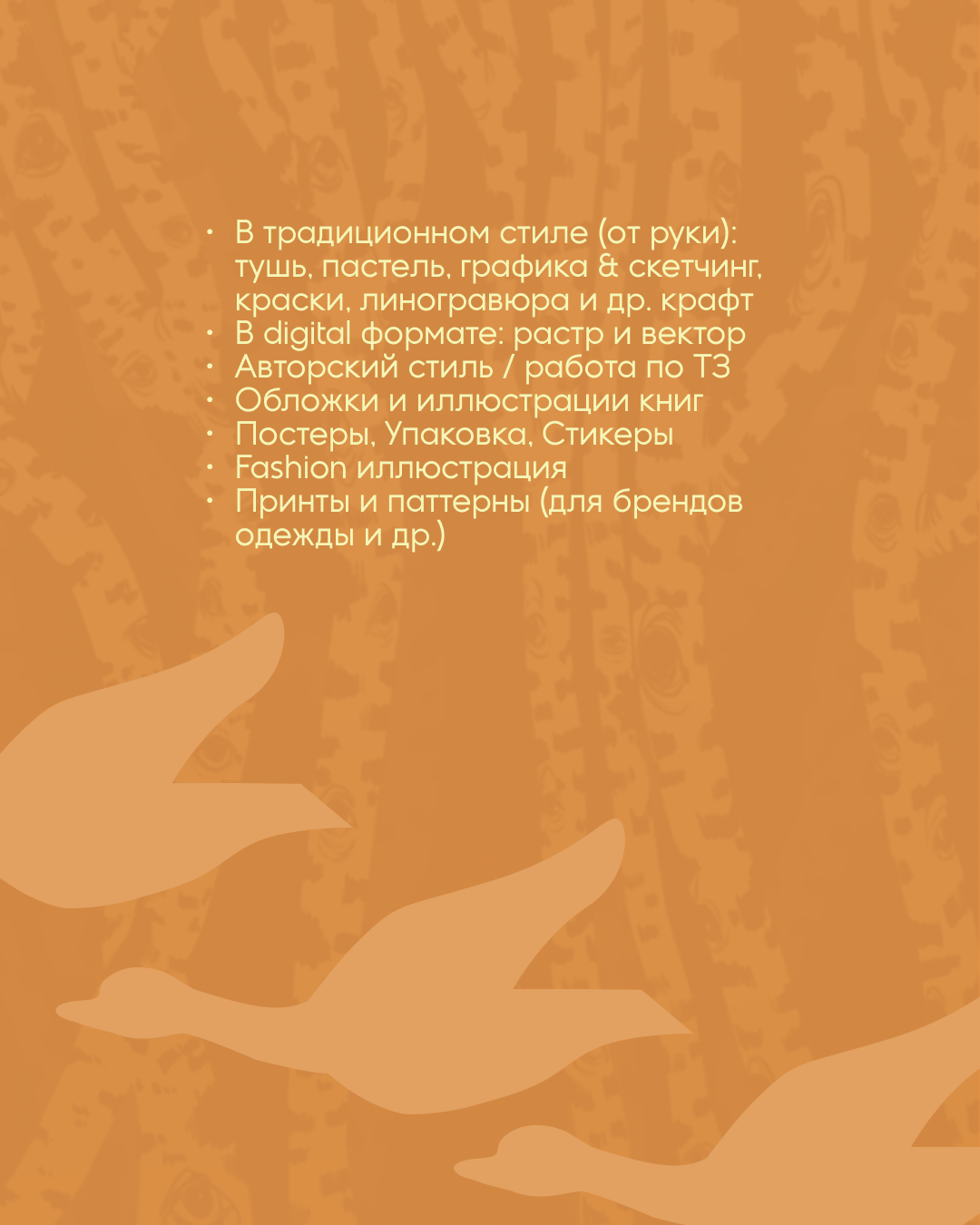 • В традиционном стиле (от руки): тушь, пастель, графика & скетчинг, краски, линогравюра и др. крафт
• В digital формате: растр и вектор
• Авторский стиль / работа по ТЗ
• Обложки и иллюстрации книг
• Постеры, Упаковка, Стикеры
• Fashion иллюстрация
• Принты и паттерны (для брендов одежды и др.)